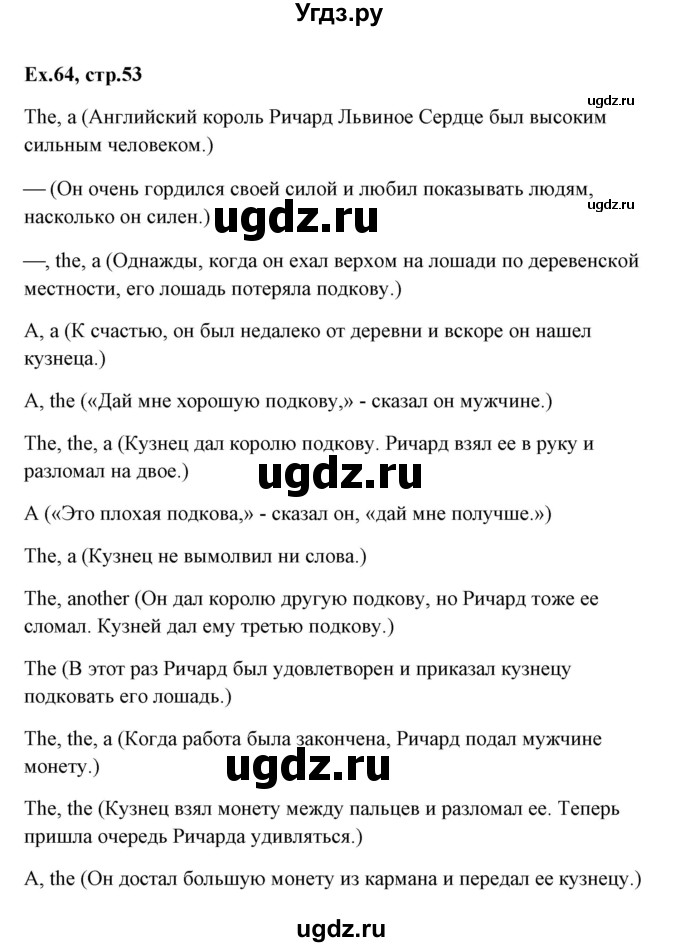 Угдз.ру

Ex.64, стр.53

ugdz.ru

The, a (Английский король Ричард Львиное Сердце был высоким сильным человеком.)

— (Он очень гордился своей силой и любил показывать людям, насколько он силен.)

ugdz.ru

ugdz.ru

—, the, a (Однажды, когда он ехал верхом на лошади по деревенской местности, его лошадь потеряла подкову.)

A, a (К счастью, он был недалеко от деревни и вскоре он нашел кузнеца.)

A, the («Дай мне хорошую подкову,» - сказал он мужчине.)

The, the, a (Кузнец дал королю подкову. Ричард взял ее в руку и разломал на двое.)

ugdz.ru

A («Это плохая подкова,» - сказал он, «дай мне получше.»)

The, a (Кузнец не вымолвил ни слова.)

The, another (Он дал королю другую подкову, но Ричард тоже ее сломал. Кузней дал ему третью подкову.)

The (В этот раз Ричард был удовлетворен и приказал кузнецу подковать его лошадь.)

The, the, a (Когда работа была закончена, Ричард подал мужчине монету.)

ugdz.ru

The, the (Кузнец взял монету между пальцев и разломал ее. Теперь пришла очередь Ричарда удивляться.)

A, the (Он достал большую монету из кармана и передал ее кузнецу.)

ugdz.ru